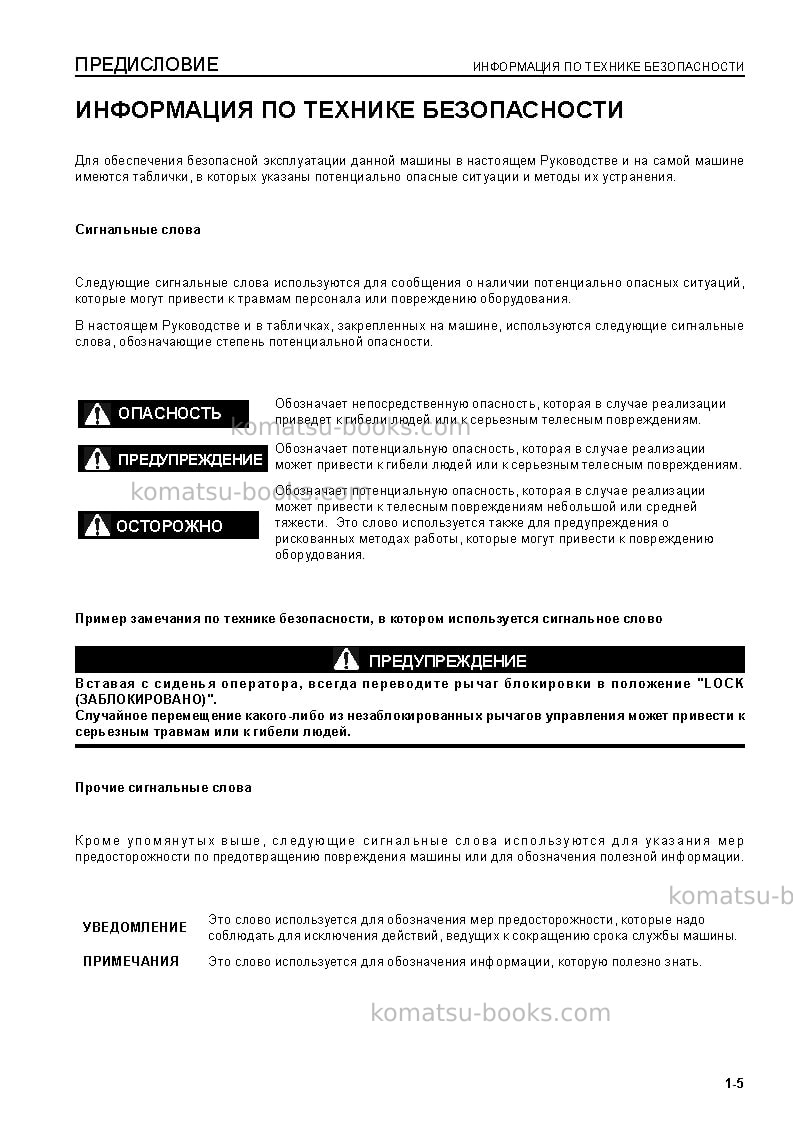 ПРЕДИСЛОВИЕ

ИНФОРМАЦИЯ ПО ТЕХНИКЕ БЕЗОПАСНОСТИ

ИНФОРМАЦИЯ ПО ТЕХНИКЕ БЕЗОПАСНОСТИ

Для обеспечения безопасной эксплуатации данной машины в настоящем Руководстве и на самой машине имеются таблички, в которых указаны потенциально опасные ситуации и методы их устранения.

Сигнальные слова

Следующие сигнальные слова используются для сообщения о наличии потенциально опасных ситуаций, которые могут привести к травмам персонала или повреждению оборудования.

В настоящем Руководстве и в табличках, закрепленных на машине, используются следующие сигнальные слова, обозначающие степень потенциальной опасности.

ОПАСНОСТЬ

Обозначает непосредственную опасность, которая в случае реализации приведет к гибели людей или к серьезным телесным повреждениям.

ПРЕДУПРЕЖДЕНИЕ

Обозначает потенциальную опасность, которая в случае реализации может привести к гибели людей или к серьезным телесным повреждениям.

ОСТОРОЖНО

Обозначает потенциальную опасность, которая в случае реализации может привести к телесным повреждениям небольшой или средней тяжести. Это слово используется также для предупреждения о рискованных методах работы, которые могут привести к повреждению оборудования.

Пример замечания по технике безопасности, в котором используется сигнальное слово

ПРЕДУПРЕЖДЕНИЕ

Вставая с сиденья оператора, всегда переводите рычаг блокировки в положение "LOCK (ЗАБЛОКИРОВАНО)".
Случайное перемещение какого-либо из незаблокированных рычагов управления может привести к серьезным травмам или к гибели людей.

Прочие сигнальные слова

Кроме упомянутых выше, следующие сигнальные слова используются для указания мер предосторожности по предотвращению повреждения машины или для обозначения полезной информации.

УВЕДОМЛЕНИЕ
Это слово используется для обозначения мер предосторожности, которые надо соблюдать для исключения действий, ведущих к сокращению срока службы машины.

ПРИМЕЧАНИЯ
Это слово используется для обозначения информации, которую полезно знать.

1-5

komatsu-books.com